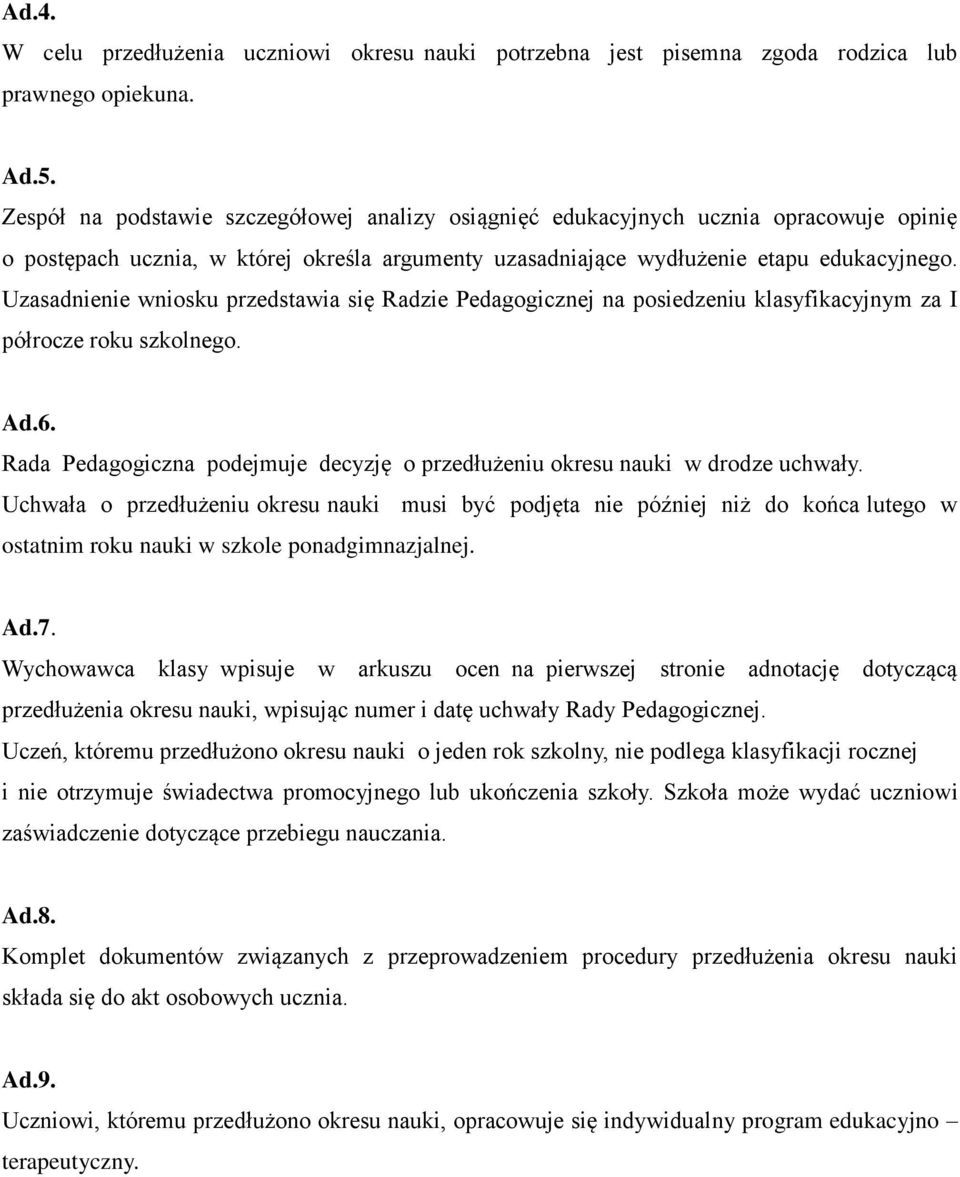 Ad.4.
W celu przedłużenia uczniowi okresu nauki potrzebna jest pisemna zgoda rodzica lub prawnego opiekuna.

Ad.5.
Zespół na podstawie szczegółowej analizy osiągnięć edukacyjnych ucznia opracowuje opinię o postępach ucznia, w której określa argumenty uzasadniające wydłużenie etapu edukacyjnego. Uzasadnienie wniosku przedstawia się Radzie Pedagogicznej na posiedzeniu klasyfikacyjnym za I półrocze roku szkolnego.

Ad.6.
Rada Pedagogiczna podejmuje decyzję o przedłużeniu okresu nauki w drodze uchwały. Uchwała o przedłużeniu okresu nauki musi być podjęta nie później niż do końca lutego w ostatnim roku nauki w szkole ponadgimnazjalnej.

Ad.7.
Wychowawca klasy wpisuje w arkuszu ocen na pierwszej stronie adnotację dotyczącą przedłużenia okresu nauki, wpisując numer i datę uchwały Rady Pedagogicznej.
Uczeń, któremu przedłużono okresu nauki o jeden rok szkolny, nie podlega klasyfikacji rocznej i nie otrzymuje świadectwa promocyjnego lub ukończenia szkoły. Szkoła może wydać uczniowi zaświadczenie dotyczące przebiegu nauczania.

Ad.8.
Komplet dokumentów związanych z przeprowadzeniem procedury przedłużenia okresu nauki składa się do akt osobowych ucznia.

Ad.9.
Uczniowi, któremu przedłużono okresu nauki, opracowuje się indywidualny program edukacyjno – terapeutyczny.